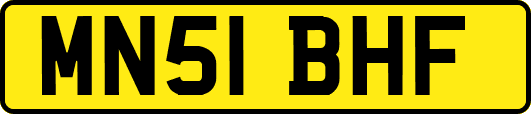 MN51 BHF